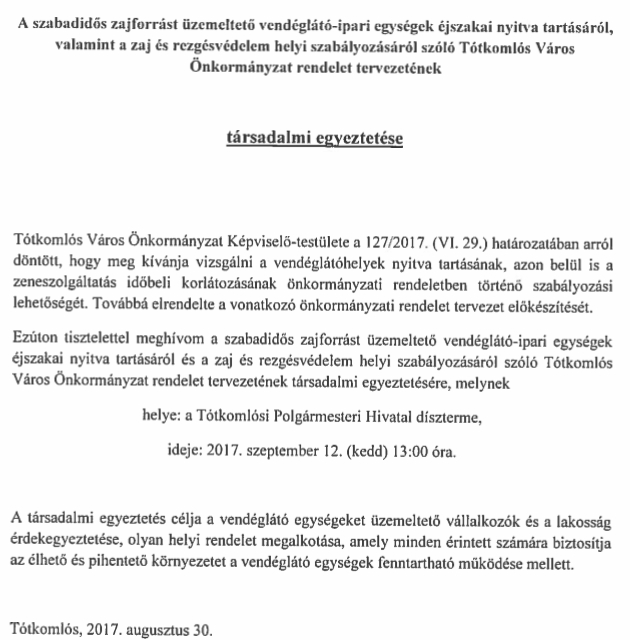 A szabadidős zajforrást üzemeltető vendéglátó-ipari egységek éjszakai nyitva tartásáról, valamint a zaj és rezgésvédelem helyi szabályozásáról szóló Tótkomlós Város Önkormányzat rendelet tervezetének

társadalmi egyeztetése

Tótkomlós Város Önkormányzat Képviselő-testülete a 127/2017. (VI. 29.) határozatában arról döntött, hogy meg kívánja vizsgálni a vendéglátóhelyek nyitva tartásának, azon belül is a zeneszolgáltatás időbeli korlátozásának önkormányzati rendeletben történő szabályozási lehetőségét. Továbbá elrendelte a vonatkozó önkormányzati rendelet tervezet előkészítését.

Ezúton tisztelettel meghívom a szabadidős zajforrást üzemeltető vendéglátó-ipari egységek éjszakai nyitva tartásáról és a zaj és rezgésvédelem helyi szabályozásáról szóló Tótkomlós Város Önkormányzat rendelet tervezetének társadalmi egyeztetésére, melynek

helye: a Tótkomlósi Polgármesteri Hivatal díszterme,

ideje: 2017. szeptember 12. (kedd) 13:00 óra.

A társadalmi egyeztetés célja a vendéglátó egységeket üzemeltető vállalkozók és a lakosság érdekegyeztetése, olyan helyi rendelet megalkotása, amely minden érintett számára biztosítja az élhető és pihentető környezetet a vendéglátó egységek fenntartható működése mellett.

Tótkomlós, 2017. augusztus 30.